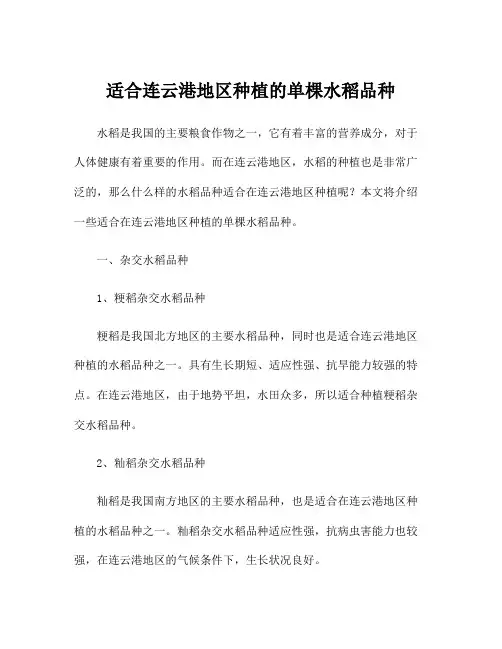 适合连云港地区种植的单棵水稻品种

水稻是我国的主要粮食作物之一，它有着丰富的营养成分，对于人体健康有着重要的作用。而在连云港地区，水稻的种植也是非常广泛的，那么什么样的水稻品种适合在连云港地区种植呢？本文将介绍一些适合在连云港地区种植的单棵水稻品种。

一、杂交水稻品种

1、粳稻杂交水稻品种

粳稻是我国北方地区的主要水稻品种，同时也是适合连云港地区种植的水稻品种之一。具有生长期短、适应性强、抗旱能力较强的特点。在连云港地区，由于地势平坦，水田众多，所以适合种植粳稻杂交水稻品种。

2、籼稻杂交水稻品种

籼稻是我国南方地区的主要水稻品种，也是适合在连云港地区种植的水稻品种之一。籼稻杂交水稻品种适应性强，抗病虫害能力也较强，在连云港地区的气候条件下，生长状况良好。